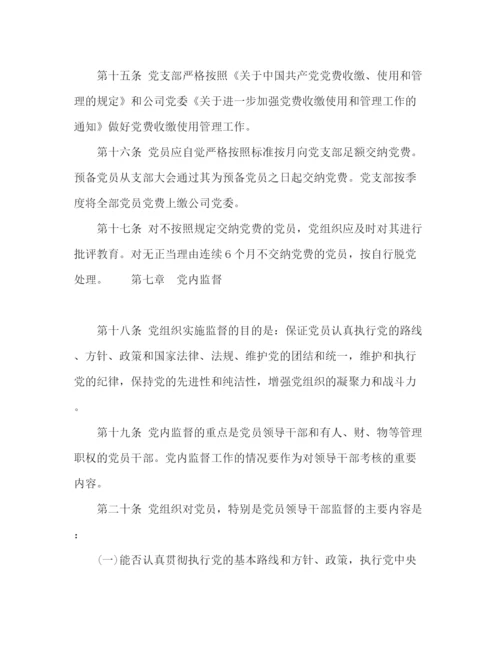 第十五条 党支部严格按照《关于中国共产党党费收缴、使用和管理的规定》和公司党委《关于进一步加强党费收缴使用和管理工作的通知》做好党费收缴使用管理工作。

第十六条 党员应自觉严格按照标准按月向党支部足额交纳党费。预备党员从支部大会通过其为预备党员之日起交纳党费。党支部按季度将全部党员党费上缴公司党委。

第十七条 对不按照规定交纳党费的党员，党组织应及时对其进行批评教育。对无正当理由连续６个月不交纳党费的党员，按自行脱党处理。　　第七章　党内监督

第十八条 党组织实施监督的目的是：保证党员认真执行党的路线、方针、政策和国家法律、法规、维护党的团结和统一，维护和执行党的纪律，保持党的先进性和纯洁性，增强党组织的凝聚力和战斗力。

第十九条 党内监督的重点是党员领导干部和有人、财、物等管理职权的党员干部。党内监督工作的情况要作为对领导干部考核的重要内容。

第二十条 党组织对党员，特别是党员领导干部监督的主要内容是：

(一)能否认真贯彻执行党的基本路线和方针、政策，执行党中央